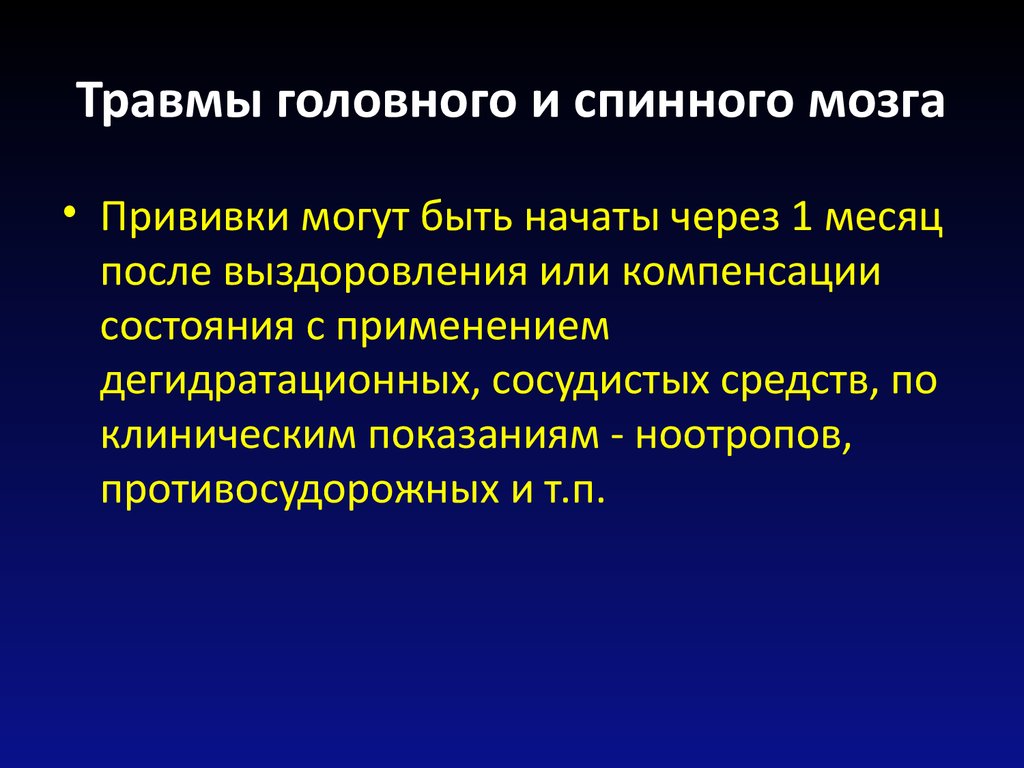 Травмы головного и спинного мозга

• Прививки могут быть начаты через 1 месяц после выздоровления или компенсации состояния с применением дегидратационных, сосудистых средств, по клиническим показаниям - ноотропов, противосудорожных и т.п.